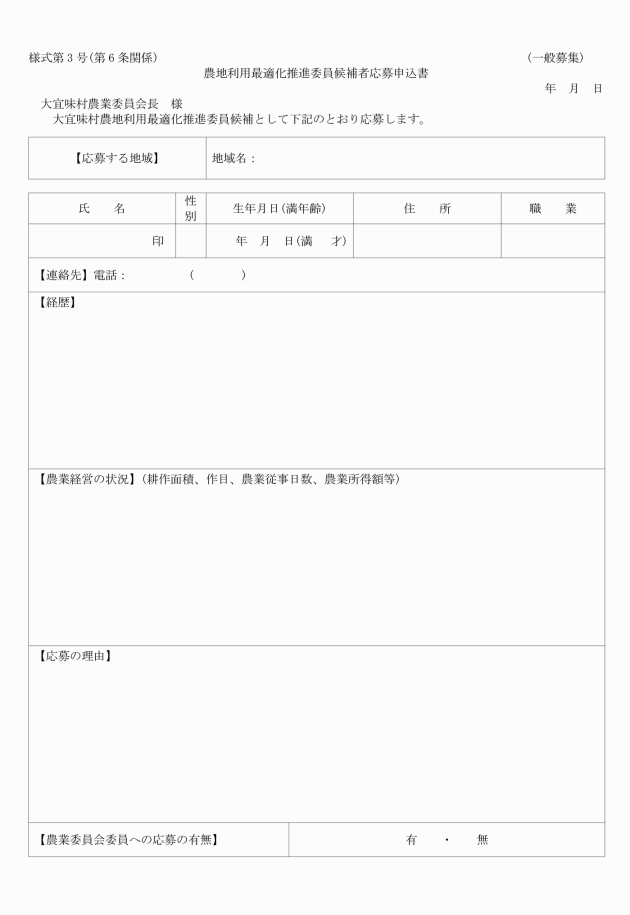 様式第３号(第６条関係)　　　　　　　　　　　　　　　　　　　　　　　(一般募集)

農地利用最適化推進委員候補者応募申込書

年　月　日

大宜味村農業委員会長　様

大宜味村農地利用最適化推進委員候補として下記のとおり応募します。

| 【応募する地域】 | 地域名： |
|---|---|

| 氏　　名 | 性別 | 生年月日(満年齢) | 住　　所 | 職　　業 |
|---|---|---|---|---|
| 印 | | 年　月　日(満　才) | | |

【連絡先】電話：　　　　(　　　)

【経歴】

【農業経営の状況】(耕作面積、作目、農業従事日数、農業所得額等)

【応募の理由】

| 【農業委員会委員への応募の有無】 | 有　・　無 |
|---|---|